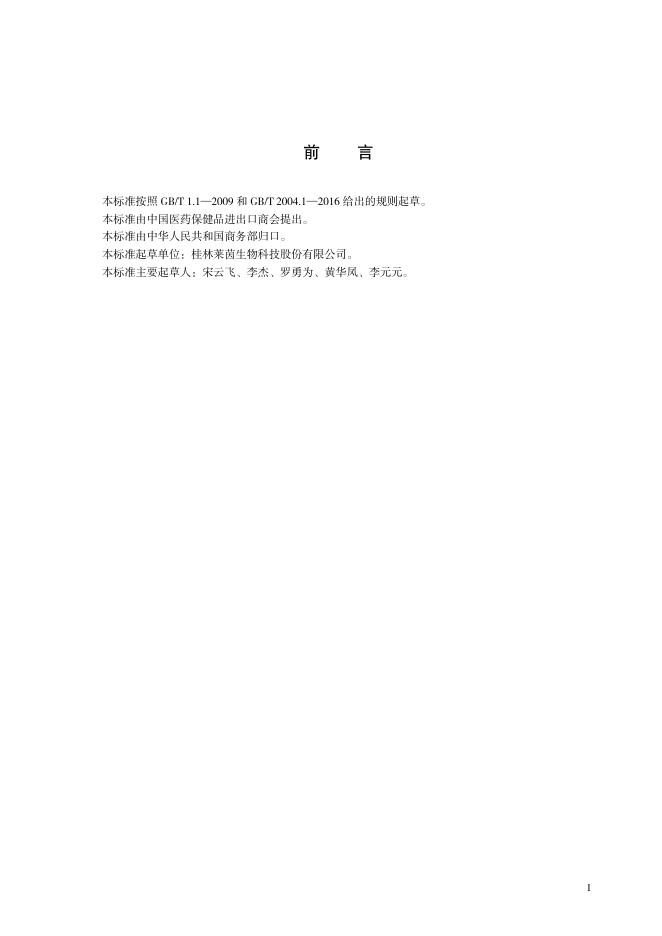 前 言

本标准按照GB/T 1.1—2009和GB/T 2004.1—2016给出的规则起草。

本标准由中国医药保健品进出口商会提出。

本标准由中华人民共和国商务部归口。

本标准起草单位：桂林莱茵生物科技股份有限公司。

本标准主要起草人：宋云飞、李杰、罗勇为、黄华凤、李元元。

I